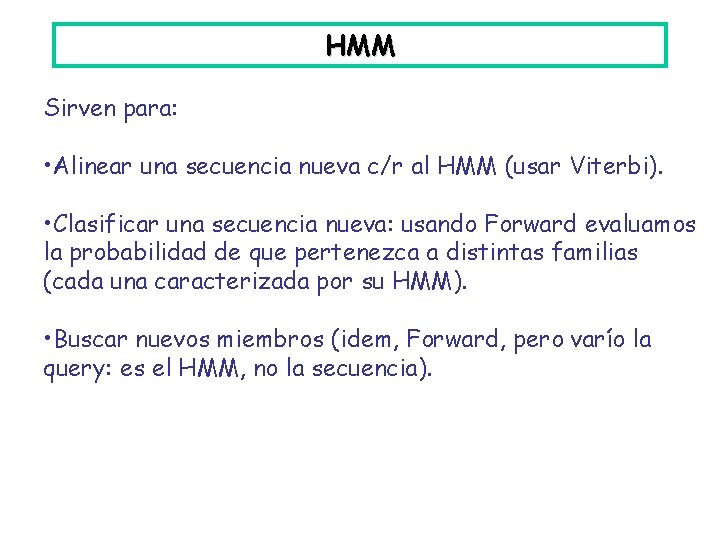 HMM

Sirven para:

• Alinear una secuencia nueva c/r al HMM (usar Viterbi).

• Clasificar una secuencia nueva: usando Forward evaluamos la probabilidad de que pertenezca a distintas familias (cada una caracterizada por su HMM).

• Buscar nuevos miembros (idem, Forward, pero varío la query: es el HMM, no la secuencia).